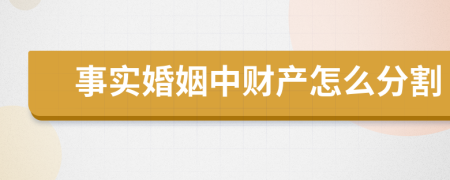 事实婚姻中财产怎么分割